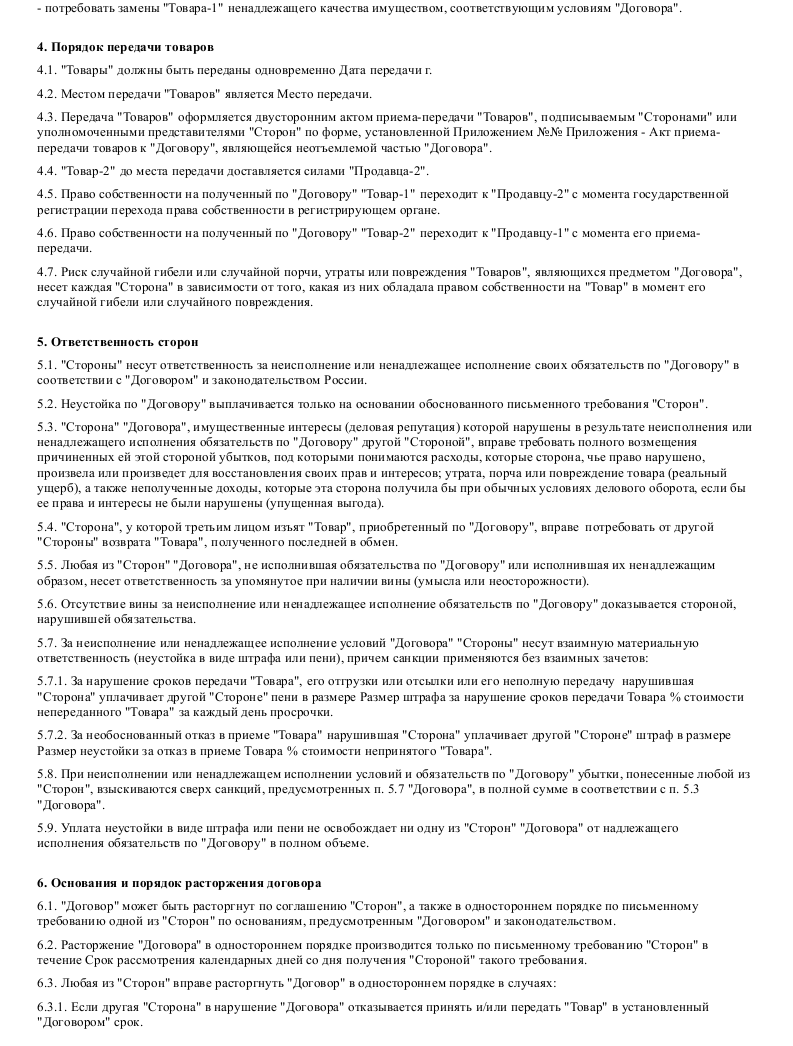 - потребовать замены "Товара-1" ненадлежащего качества имуществом, соответствующим условиям "Договора".

4. Порядок передачи товаров

4.1. "Товары" должны быть переданы одновременно Дата передачи г.

4.2. Местом передачи "Товаров" является Место передачи.

4.3. Передача "Товаров" оформляется двусторонним актом приема-передачи "Товаров", подписываемым "Сторонами" или уполномоченными представителями "Сторон" по форме, установленной Приложением №№ Приложения - Акт приема-передачи товаров к "Договору", являющейся неотъемлемой частью "Договора".

4.4. "Товар-2" до места передачи доставляется силами "Продавца-2".

4.5. Право собственности на полученный по "Договору" "Товар-1" переходит к "Продавцу-2" с момента государственной регистрации перехода права собственности в регистрирующем органе.

4.6. Право собственности на полученный по "Договору" "Товар-2" переходит к "Продавцу-1" с момента его приема-передачи.

4.7. Риск случайной гибели или случайной порчи, утраты или повреждения "Товаров", являющихся предметом "Договора", несет каждая "Сторона" в зависимости от того, какая из них обладала правом собственности на "Товар" в момент его случайной гибели или случайного повреждения.

5. Ответственность сторон

5.1. "Стороны" несут ответственность за неисполнение или ненадлежащее исполнение своих обязательств по "Договору" в соответствии с "Договором" и законодательством России.

5.2. Неустойка по "Договору" выплачивается только на основании обоснованного письменного требования "Сторон".

5.3. "Сторона" "Договора", имущественные интересы (деловая репутация) которой нарушены в результате неисполнения или ненадлежащего исполнения обязательств по "Договору" другой "Стороной", вправе требовать полного возмещения причиненных ей этой стороной убытков, под которыми понимаются расходы, которые сторона, чье право нарушено, произвела или произведет для восстановления своих прав и интересов; утрата, порча или повреждение товара (реальный ущерб), а также неполученные доходы, которые эта сторона получила бы при обычных условиях делового оборота, если бы ее права и интересы не были нарушены (упущенная выгода).

5.4. "Сторона", у которой третьим лицом изъят "Товар", приобретенный по "Договору", вправе потребовать от другой "Стороны" возврата "Товара", полученного последней в обмен.

5.5. Любая из "Сторон" "Договора", не исполнившая обязательства по "Договору" или исполнившая их ненадлежащим образом, несет ответственность за упомянутое при наличии вины (умысла или неосторожности).

5.6. Отсутствие вины за неисполнение или ненадлежащее исполнение обязательств по "Договору" доказывается стороной, нарушившей обязательства.

5.7. За неисполнение или ненадлежащее исполнение условий "Договора" "Стороны" несут взаимную материальную ответственность (неустойка в виде штрафа или пени), причем санкции применяются без взаимных зачетов:

5.7.1. За нарушение сроков передачи "Товара", его отгрузки или отсылки или его неполную передачу нарушившая "Сторона" уплачивает другой "Стороне" пени в размере Размер штрафа за нарушение сроков передачи Товара % стоимости непереданного "Товара" за каждый день просрочки.

5.7.2. За необоснованный отказ в приеме "Товара" нарушившая "Сторона" уплачивает другой "Стороне" штраф в размере Размер неустойки за отказ в приеме Товара % стоимости непринятого "Товара".

5.8. При неисполнении или ненадлежащем исполнении условий и обязательств по "Договору" убытки, понесенные любой из "Сторон", взыскиваются сверх санкций, предусмотренных п. 5.7 "Договора", в полной сумме в соответствии с п. 5.3 "Договора".

5.9. Уплата неустойки в виде штрафа или пени не освобождает ни одну из "Сторон" "Договора" от надлежащего исполнения обязательств по "Договору" в полном объеме.

6. Основания и порядок расторжения договора

6.1. "Договор" может быть расторгнут по соглашению "Сторон", а также в одностороннем порядке по письменному требованию одной из "Сторон" по основаниям, предусмотренным "Договором" и законодательством.

6.2. Расторжение "Договора" в одностороннем порядке производится только по письменному требованию "Сторон" в течение Срок рассмотрения календарных дней со дня получения "Стороной" такого требования.

6.3. Любая из "Сторон" вправе расторгнуть "Договор" в одностороннем порядке в случаях:

6.3.1. Если другая "Сторона" в нарушение "Договора" отказывается принять и/или передать "Товар" в установленный "Договором" срок.